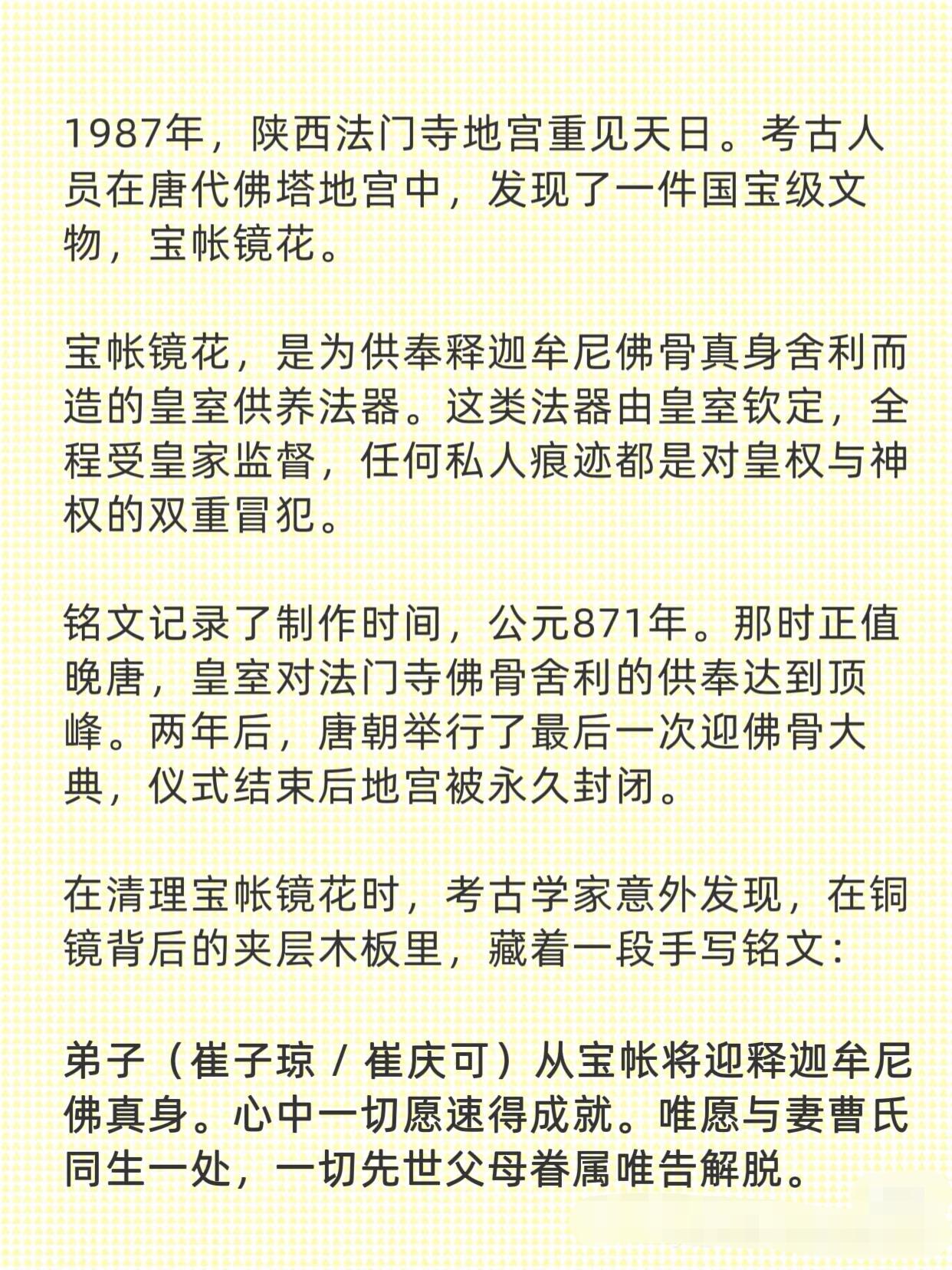 1987年，陕西法门寺地宫重见天日。考古人员在唐代佛塔地宫中，发现了一件国宝级文物，宝帐镜花。

宝帐镜花，是为供奉释迦牟尼佛骨真身舍利而造的皇室供养法器。这类法器由皇室钦定，全程受皇家监督，任何私人痕迹都是对皇权与神权的双重冒犯。

铭文记录了制作时间，公元871年。那时正值晚唐，皇室对法门寺佛骨舍利的供奉达到顶峰。两年后，唐朝举行了最后一次迎佛骨大典，仪式结束后地宫被永久封闭。

在清理宝帐镜花时，考古学家意外发现，在铜镜背后的夹层木板里，藏着一段手写铭文：

弟子（崔子琼 / 崔庆可）从宝帐将迎释迦牟尼佛真身。心中一切愿速得成就。唯愿与妻曹氏同生一处，一切先世父母眷属唯告解脱。